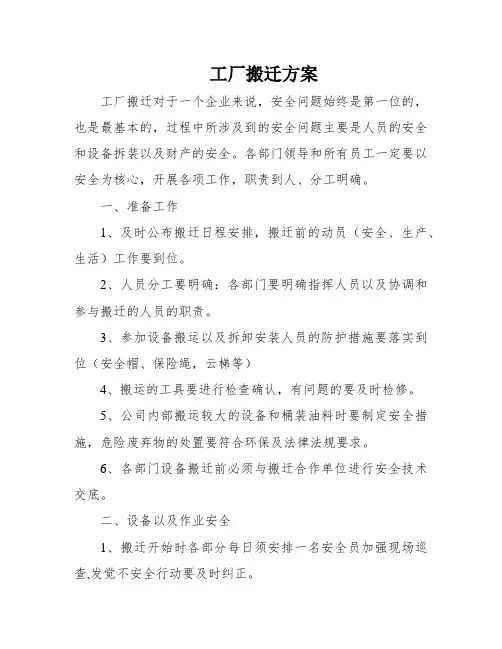 工厂搬迁方案

工厂搬迁对于一个企业来说，安全问题始终是第一位的，也是最基本的，过程中所涉及到的安全问题主要是人员的安全和设备拆装以及财产的安全。各部门领导和所有员工一定要以安全为核心，开展各项工作，职责到人、分工明确。

一、准备工作

1、及时公布搬迁日程安排，搬迁前的动员（安全、生产、生活）工作要到位。

2、人员分工要明确：各部门要明确指挥人员以及协调和参与搬迁的人员的职责。

3、参加设备搬运以及拆卸安装人员的防护措施要落实到位（安全帽、保险绳，云梯等）

4、搬运的工具要进行检查确认，有问题的要及时检修。

5、公司内部搬运较大的设备和桶装油料时要制定安全措施，危险废弃物的处置要符合环保及法律法规要求。

6、各部门设备搬迁前必须与搬迁合作单位进行安全技术交底。

二、设备以及作业安全

1、搬迁开始时各部分每日须安排一名安全员加强现场巡查,发觉不安全行动要及时纠正。